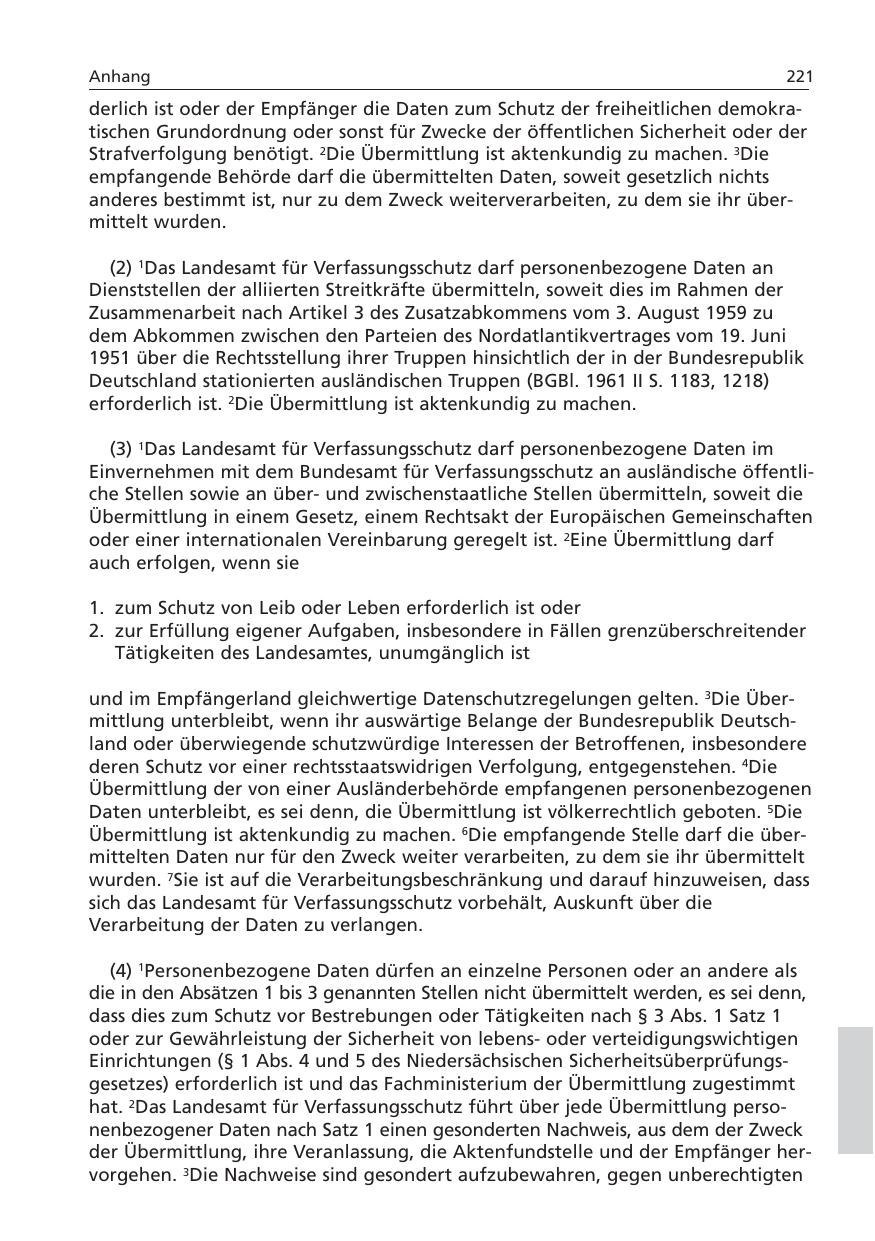 Anhang 221

derlich ist oder der Empfänger die Daten zum Schutz der freiheitlichen demokratischen Grundordnung oder sonst für Zwecke der öffentlichen Sicherheit oder der Strafverfolgung benötigt. $^2$Die Übermittlung ist aktenkundig zu machen. $^3$Die empfangende Behörde darf die übermittelten Daten, soweit gesetzlich nichts anderes bestimmt ist, nur zu dem Zweck weiterverarbeiten, zu dem sie ihr übermittelt wurden.

(2) $^1$Das Landesamt für Verfassungsschutz darf personenbezogene Daten an Dienststellen der alliierten Streitkräfte übermitteln, soweit dies im Rahmen der Zusammenarbeit nach Artikel 3 des Zusatzabkommens vom 3. August 1959 zu dem Abkommen zwischen den Parteien des Nordatlantikvertrages vom 19. Juni 1951 über die Rechtsstellung ihrer Truppen hinsichtlich der in der Bundesrepublik Deutschland stationierten ausländischen Truppen (BGBl. 1961 II S. 1183, 1218) erforderlich ist. $^2$Die Übermittlung ist aktenkundig zu machen.

(3) $^1$Das Landesamt für Verfassungsschutz darf personenbezogene Daten im Einvernehmen mit dem Bundesamt für Verfassungsschutz an ausländische öffentliche Stellen sowie an über- und zwischenstaatliche Stellen übermitteln, soweit die Übermittlung in einem Gesetz, einem Rechtsakt der Europäischen Gemeinschaften oder einer internationalen Vereinbarung geregelt ist. $^2$Eine Übermittlung darf auch erfolgen, wenn sie

1. zum Schutz von Leib oder Leben erforderlich ist oder
2. zur Erfüllung eigener Aufgaben, insbesondere in Fällen grenzüberschreitender Tätigkeiten des Landesamtes, unumgänglich ist

und im Empfängerland gleichwertige Datenschutzregelungen gelten. $^3$Die Übermittlung unterbleibt, wenn ihr auswärtige Belange der Bundesrepublik Deutschland oder überwiegende schutzwürdige Interessen der Betroffenen, insbesondere deren Schutz vor einer rechtsstaatswidrigen Verfolgung, entgegenstehen. $^4$Die Übermittlung der von einer Ausländerbehörde empfangenen personenbezogenen Daten unterbleibt, es sei denn, die Übermittlung ist völkerrechtlich geboten. $^5$Die Übermittlung ist aktenkundig zu machen. $^6$Die empfangende Stelle darf die übermittelten Daten nur für den Zweck weiter verarbeiten, zu dem sie ihr übermittelt wurden. $^7$Sie ist auf die Verarbeitungsbeschränkung und darauf hinzuweisen, dass sich das Landesamt für Verfassungsschutz vorbehält, Auskunft über die Verarbeitung der Daten zu verlangen.

(4) $^1$Personenbezogene Daten dürfen an einzelne Personen oder an andere als die in den Absätzen 1 bis 3 genannten Stellen nicht übermittelt werden, es sei denn, dass dies zum Schutz vor Bestrebungen oder Tätigkeiten nach § 3 Abs. 1 Satz 1 oder zur Gewährleistung der Sicherheit von lebens- oder verteidigungswichtigen Einrichtungen (§ 1 Abs. 4 und 5 des Niedersächsischen Sicherheitsüberprüfungsgesetzes) erforderlich ist und das Fachministerium der Übermittlung zugestimmt hat. $^2$Das Landesamt für Verfassungsschutz führt über jede Übermittlung personenbezogener Daten nach Satz 1 einen gesonderten Nachweis, aus dem der Zweck der Übermittlung, ihre Veranlassung, die Aktenfundstelle und der Empfänger hervorgehen. $^3$Die Nachweise sind gesondert aufzubewahren, gegen unberechtigten